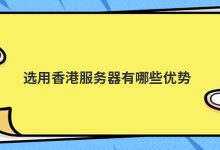 选用香港服务器有哪些优势